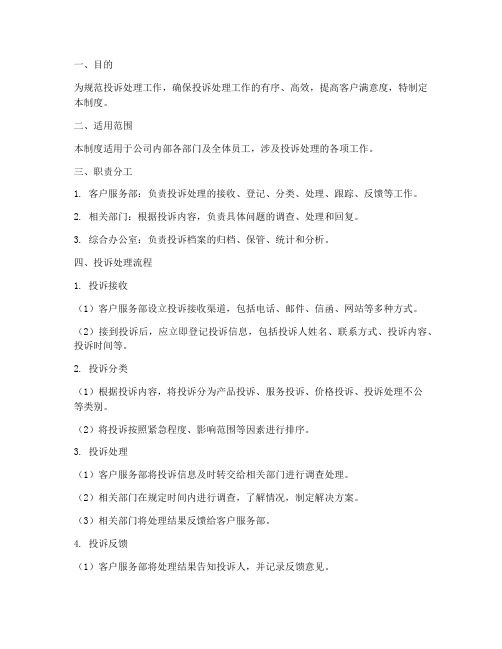 一、目的

为规范投诉处理工作，确保投诉处理工作的有序、高效，提高客户满意度，特制定本制度。

二、适用范围

本制度适用于公司内部各部门及全体员工，涉及投诉处理的各项工作。

三、职责分工

1. 客户服务部：负责投诉处理的接收、登记、分类、处理、跟踪、反馈等工作。

2. 相关部门：根据投诉内容，负责具体问题的调查、处理和回复。

3. 综合办公室：负责投诉档案的归档、保管、统计和分析。

四、投诉处理流程

1. 投诉接收

（1）客户服务部设立投诉接收渠道，包括电话、邮件、信函、网站等多种方式。

（2）接到投诉后，应立即登记投诉信息，包括投诉人姓名、联系方式、投诉内容、投诉时间等。

2. 投诉分类

（1）根据投诉内容，将投诉分为产品投诉、服务投诉、价格投诉、投诉处理不公等类别。

（2）将投诉按照紧急程度、影响范围等因素进行排序。

3. 投诉处理

（1）客户服务部将投诉信息及时转交给相关部门进行调查处理。

（2）相关部门在规定时间内进行调查，了解情况，制定解决方案。

（3）相关部门将处理结果反馈给客户服务部。

4. 投诉反馈

（1）客户服务部将处理结果告知投诉人，并记录反馈意见。